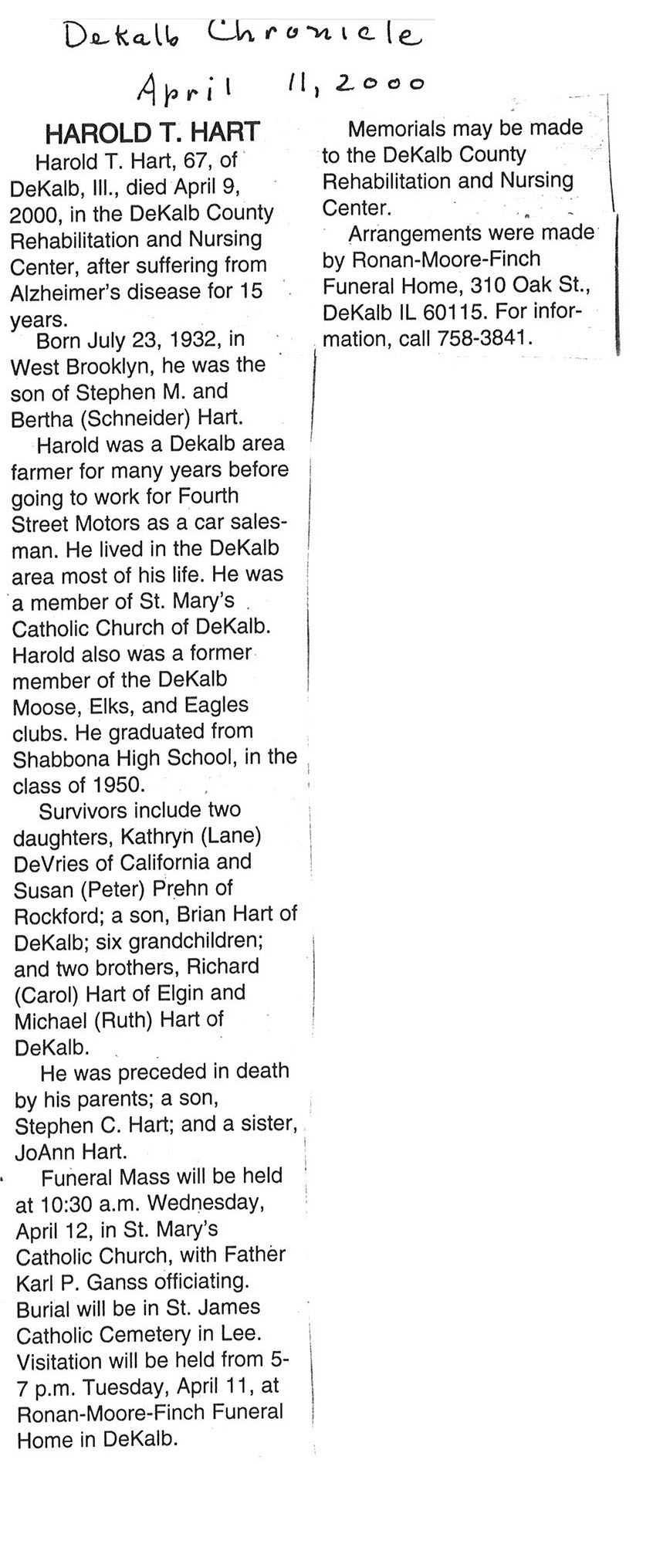 Dekalb Chronicle
April 11, 2000

HAROLD T. HART

Harold T. Hart, 67, of DeKalb, Ill., died April 9, 2000, in the DeKalb County Rehabilitation and Nursing Center, after suffering from Alzheimer's disease for 15 years.

Born July 23, 1932, in West Brooklyn, he was the son of Stephen M. and Bertha (Schneider) Hart.

Harold was a Dekalb area farmer for many years before going to work for Fourth Street Motors as a car salesman. He lived in the DeKalb area most of his life. He was a member of St. Mary's Catholic Church of DeKalb. Harold also was a former member of the DeKalb Moose, Elks, and Eagles clubs. He graduated from Shabbona High School, in the class of 1950.

Survivors include two daughters, Kathryn (Lane) DeVries of California and Susan (Peter) Prehn of Rockford; a son, Brian Hart of DeKalb; six grandchildren; and two brothers, Richard (Carol) Hart of Elgin and Michael (Ruth) Hart of DeKalb.

He was preceded in death by his parents; a son, Stephen C. Hart; and a sister, JoAnn Hart.

Funeral Mass will be held at 10:30 a.m. Wednesday, April 12, in St. Mary's Catholic Church, with Father Karl P. Ganss officiating. Burial will be in St. James Catholic Cemetery in Lee. Visitation will be held from 5-7 p.m. Tuesday, April 11, at Ronan-Moore-Finch Funeral Home in DeKalb.

Memorials may be made to the DeKalb County Rehabilitation and Nursing Center.

Arrangements were made by Ronan-Moore-Finch Funeral Home, 310 Oak St., DeKalb IL 60115. For information, call 758-3841.